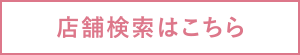 店舗検索はこちら